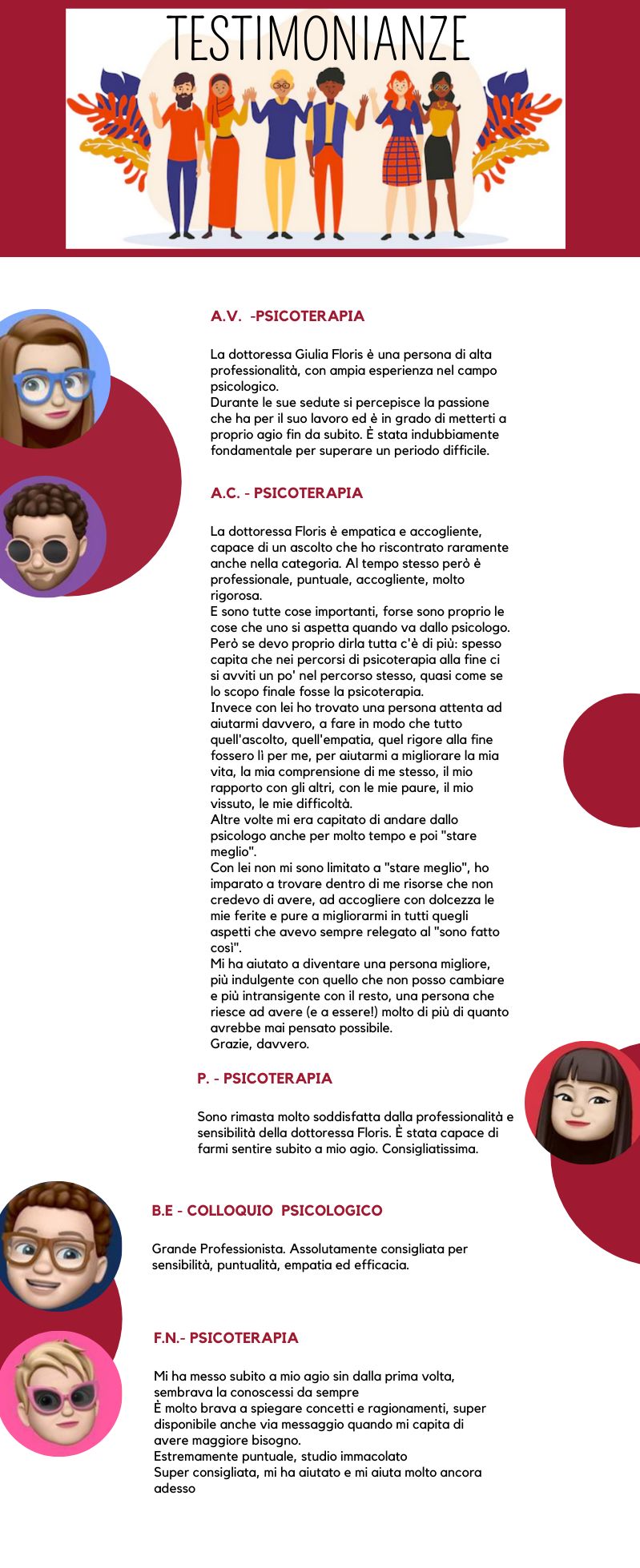 TESTIMONIANZE

A.V. -PSICOTERAPIA

La dottoressa Giulia Floris è una persona di alta professionalità, con ampia esperienza nel campo psicologico.
Durante le sue sedute si percepisce la passione che ha per il suo lavoro ed è in grado di metterti a proprio agio fin da subito. È stata indubbiamente fondamentale per superare un periodo difficile.

A.C. - PSICOTERAPIA

La dottoressa Floris è empatica e accogliente, capace di un ascolto che ho riscontrato raramente anche nella categoria. Al tempo stesso però è professionale, puntuale, accogliente, molto rigorosa.
E sono tutte cose importanti, forse sono proprio le cose che uno si aspetta quando va dallo psicologo. Però se devo proprio dirla tutta c'è di più: spesso capita che nei percorsi di psicoterapia alla fine ci si avviti un po' nel percorso stesso, quasi come se lo scopo finale fosse la psicoterapia.
Invece con lei ho trovato una persona attenta ad aiutarmi davvero, a fare in modo che tutto quell'ascolto, quell'empatia, quel rigore alla fine fossero lì per me, per aiutarmi a migliorare la mia vita, la mia comprensione di me stesso, il mio rapporto con gli altri, con le mie paure, il mio vissuto, le mie difficoltà.
Altre volte mi era capitato di andare dallo psicologo anche per molto tempo e poi "stare meglio".
Con lei non mi sono limitato a "stare meglio", ho imparato a trovare dentro di me risorse che non credevo di avere, ad accogliere con dolcezza le mie ferite e pure a migliorarmi in tutti quegli aspetti che avevo sempre relegato al "sono fatto così".
Mi ha aiutato a diventare una persona migliore, più indulgente con quello che non posso cambiare e più intransigente con il resto, una persona che riesce ad avere (e a essere!) molto di più di quanto avrebbe mai pensato possibile.
Grazie, davvero.

P. - PSICOTERAPIA

Sono rimasta molto soddisfatta dalla professionalità e sensibilità della dottoressa Floris. È stata capace di farmi sentire subito a mio agio. Consigliatissima.

B.E - COLLOQUIO PSICOLOGICO

Grande Professionista. Assolutamente consigliata per sensibilità, puntualità, empatia ed efficacia.

F.N.- PSICOTERAPIA

Mi ha messo subito a mio agio sin dalla prima volta, sembrava la conoscessi da sempre
È molto brava a spiegare concetti e ragionamenti, super disponibile anche via messaggio quando mi capita di avere maggiore bisogno.
Estremamente puntuale, studio immacolato
Super consigliata, mi ha aiutato e mi aiuta molto ancora adesso